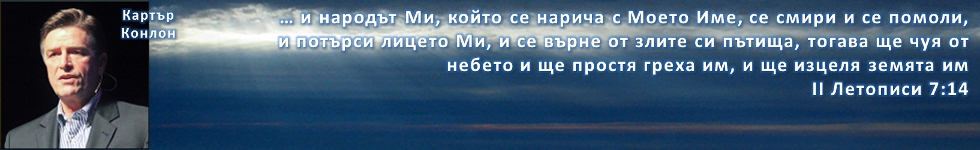 Картър Конлон

… и народът Ми, който се нарича с Моето Име, се смири и се помоли, и потърси лицето Ми, и се върне от злите си пътища, тогава ще чуя от небето и ще простя греха им, и ще изцеля земята им
II Летописи 7:14